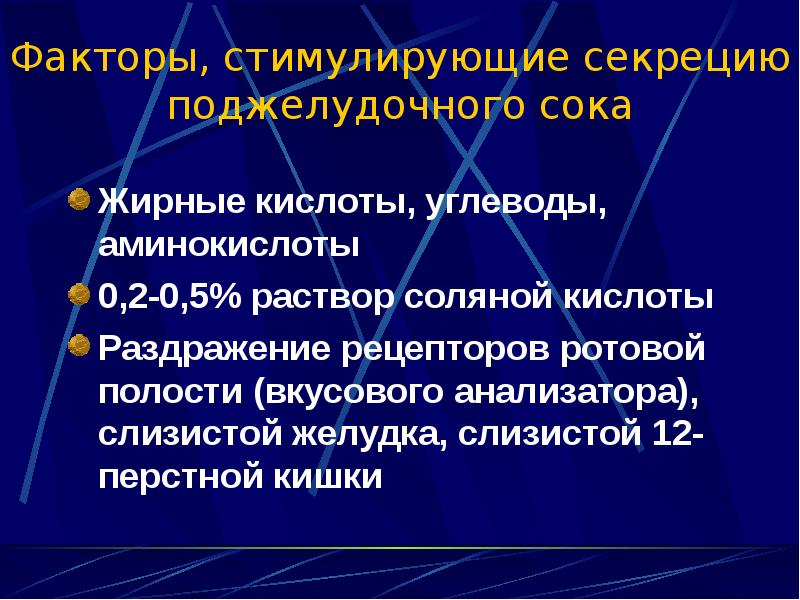 Факторы, стимулирующие секрецию поджелудочного сока

Жирные кислоты, углеводы, аминокислоты

0,2-0,5% раствор соляной кислоты

Раздражение рецепторов ротовой полости (вкусового анализатора), слизистой желудка, слизистой 12-перстной кишки